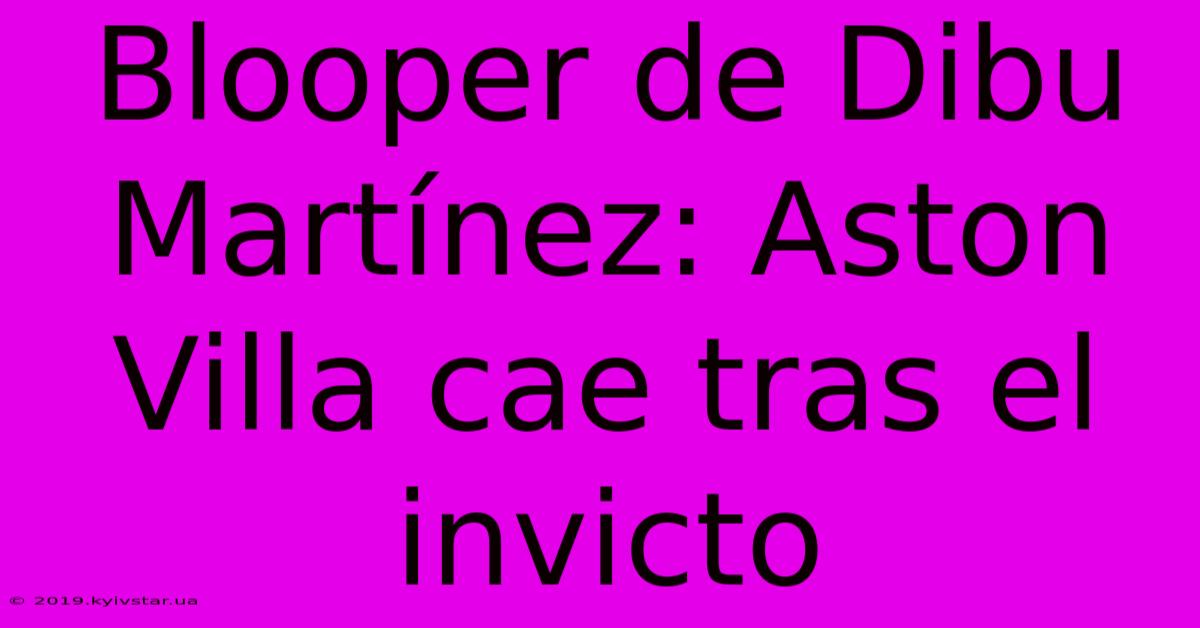 Blooper de Dibu Martínez: Aston Villa cae tras el invicto

© 2019.kyivstar.ua